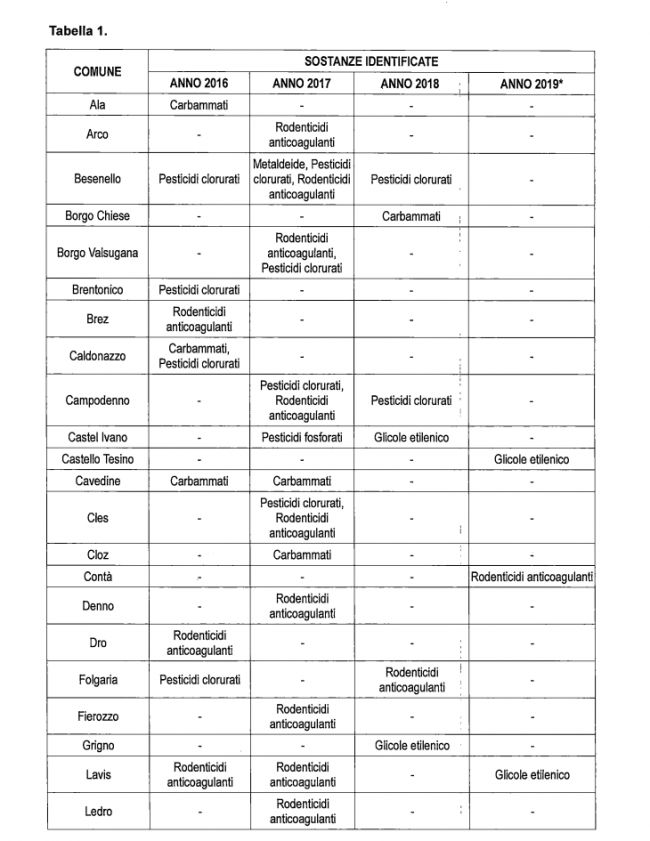 Tabella 1.

| COMUNE | SOSTANZE IDENTIFICATE | | | |
|---|---|---|---|---|
| | ANNO 2016 | ANNO 2017 | ANNO 2018 | ANNO 2019* |
| Ala | Carbammati | - | - | - |
| Arco | - | Rodenticidi anticoagulanti | - | - |
| Besenello | Pesticidi clorurati | Metaldeide, Pesticidi clorurati, Rodenticidi anticoagulanti | Pesticidi clorurati | - |
| Borgo Chiese | - | - | Carbammati | - |
| Borgo Valsugana | - | Rodenticidi anticoagulanti, Pesticidi clorurati | - | - |
| Brentonico | Pesticidi clorurati | - | - | - |
| Brez | Rodenticidi anticoagulanti | - | - | - |
| Caldonazzo | Carbammati, Pesticidi clorurati | - | - | - |
| Campodenno | - | Pesticidi clorurati, Rodenticidi anticoagulanti | Pesticidi clorurati | - |
| Castel Ivano | - | Pesticidi fosforati | Glicole etilenico | - |
| Castello Tesino | - | - | - | Glicole etilenico |
| Cavedine | Carbammati | Carbammati | - | - |
| Cles | - | Pesticidi clorurati, Rodenticidi anticoagulanti | - | - |
| Cloz | - | Carbammati | - | - |
| Contà | - | - | - | Rodenticidi anticoagulanti |
| Denno | - | Rodenticidi anticoagulanti | - | - |
| Dro | Rodenticidi anticoagulanti | - | - | - |
| Folgaria | Pesticidi clorurati | - | Rodenticidi anticoagulanti | - |
| Fierozzo | - | Rodenticidi anticoagulanti | - | - |
| Grigno | - | - | Glicole etilenico | - |
| Lavis | Rodenticidi anticoagulanti | Rodenticidi anticoagulanti | - | Glicole etilenico |
| Ledro | - | Rodenticidi anticoagulanti | - | - |